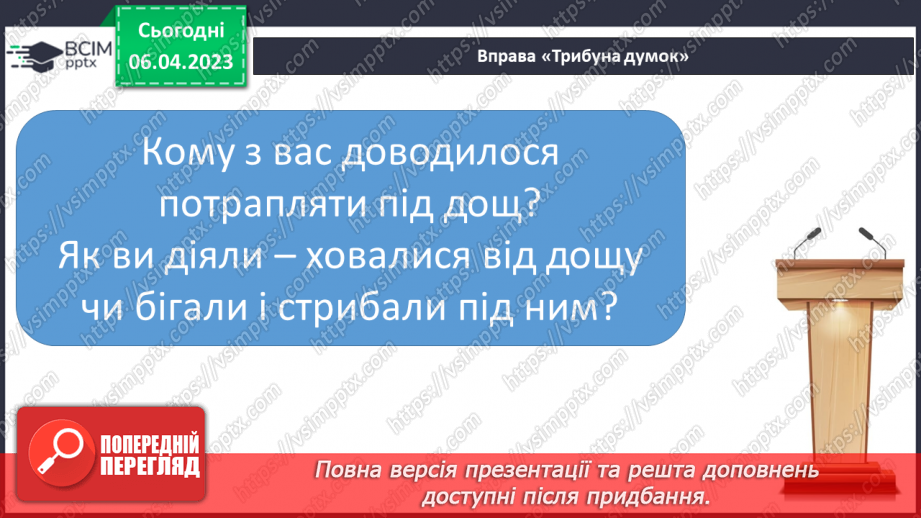 ВСІМ pptx

Сьогодні 06.04.2023

Вправа «Трибуна думок»

Кому з вас доводилося потрапляти під дощ? Як ви діяли – ховалися від дощу чи бігали і стрибали під ним?

ПОПЕРЕДНІЙ ПЕРЕГЛЯД

Повна версія презентації та решта доповнень доступні після придбання.

https://vsimpptx.com